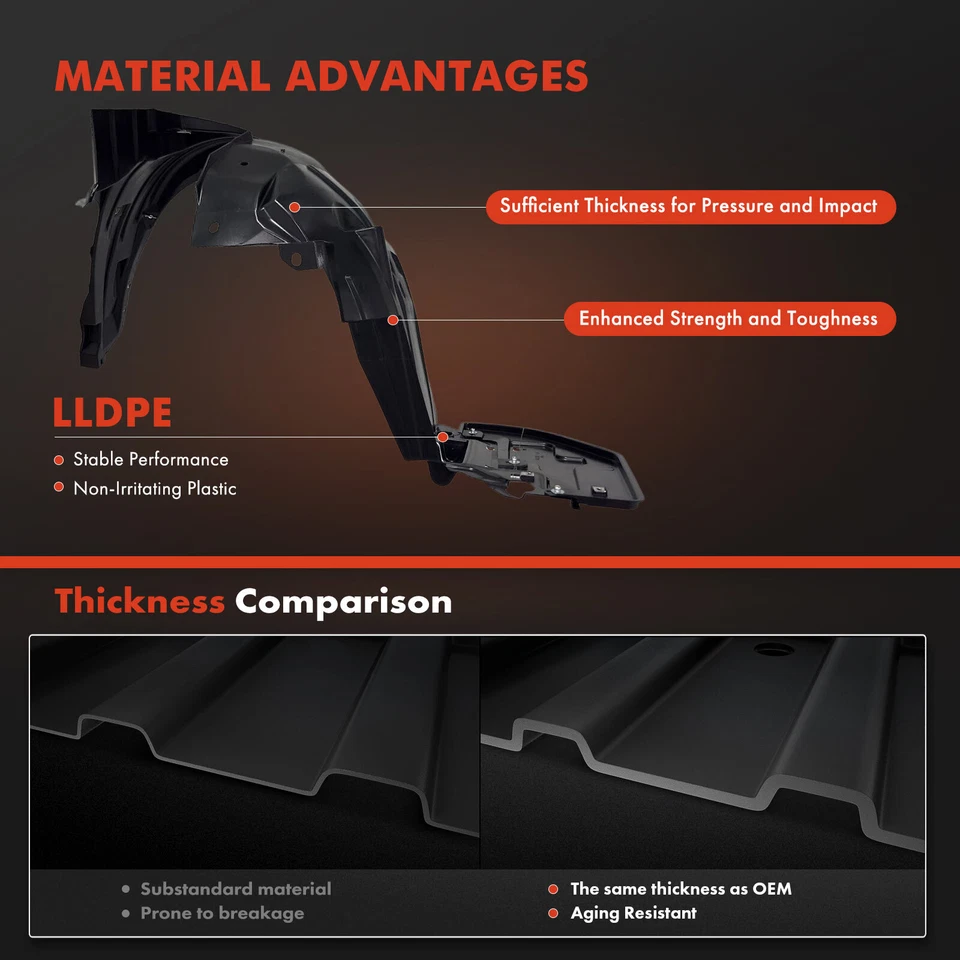 MATERIAL ADVANTAGES

Sufficient Thickness for Pressure and Impact

Enhanced Strength and Toughness

LLDPE

• Stable Performance
• Non-Irritating Plastic

Thickness Comparison

• Substandard material
• Prone to breakage

• The same thickness as OEM
• Aging Resistant